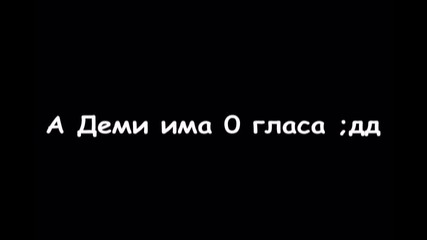 А Деми има 0 гласа ;дд